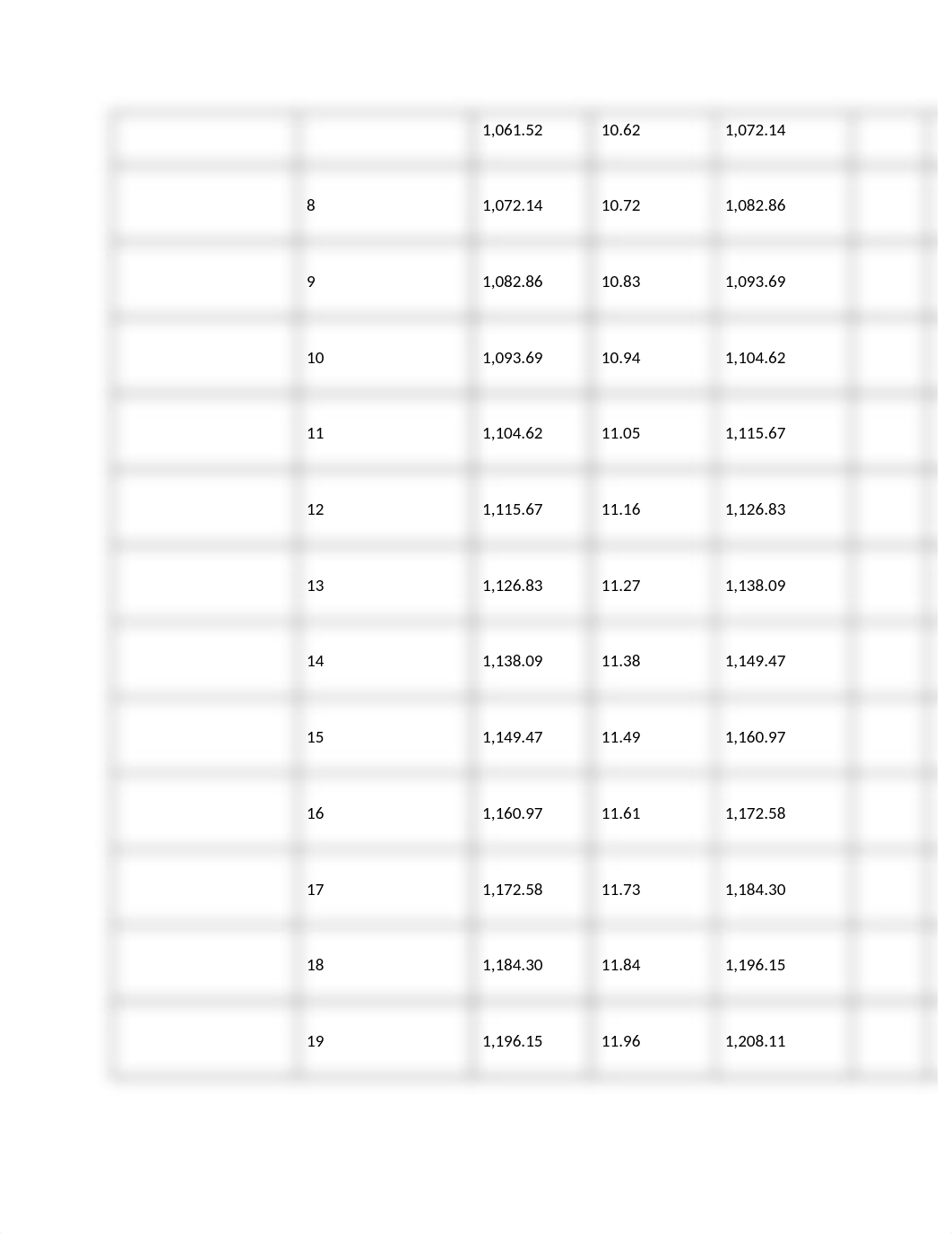 | | | | | | |
|---|---|---|---|---|---|
| | | 1,061.52 | 10.62 | 1,072.14 | |
| | 8 | 1,072.14 | 10.72 | 1,082.86 | |
| | 9 | 1,082.86 | 10.83 | 1,093.69 | |
| | 10 | 1,093.69 | 10.94 | 1,104.62 | |
| | 11 | 1,104.62 | 11.05 | 1,115.67 | |
| | 12 | 1,115.67 | 11.16 | 1,126.83 | |
| | 13 | 1,126.83 | 11.27 | 1,138.09 | |
| | 14 | 1,138.09 | 11.38 | 1,149.47 | |
| | 15 | 1,149.47 | 11.49 | 1,160.97 | |
| | 16 | 1,160.97 | 11.61 | 1,172.58 | |
| | 17 | 1,172.58 | 11.73 | 1,184.30 | |
| | 18 | 1,184.30 | 11.84 | 1,196.15 | |
| | 19 | 1,196.15 | 11.96 | 1,208.11 | |